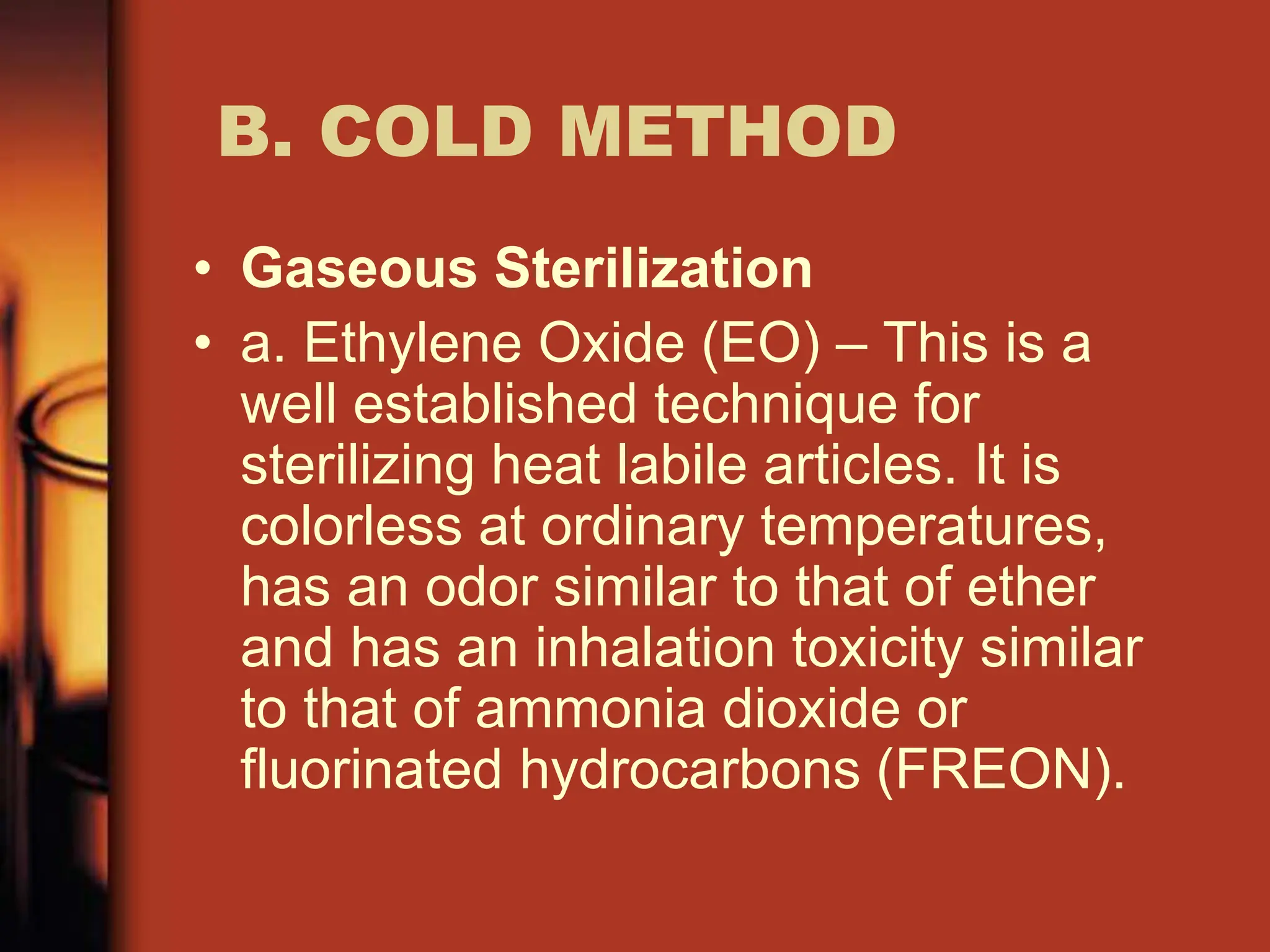 B. COLD METHOD

• Gaseous Sterilization
• a. Ethylene Oxide (EO) – This is a well established technique for sterilizing heat labile articles. It is colorless at ordinary temperatures, has an odor similar to that of ether and has an inhalation toxicity similar to that of ammonia dioxide or fluorinated hydrocarbons (FREON).